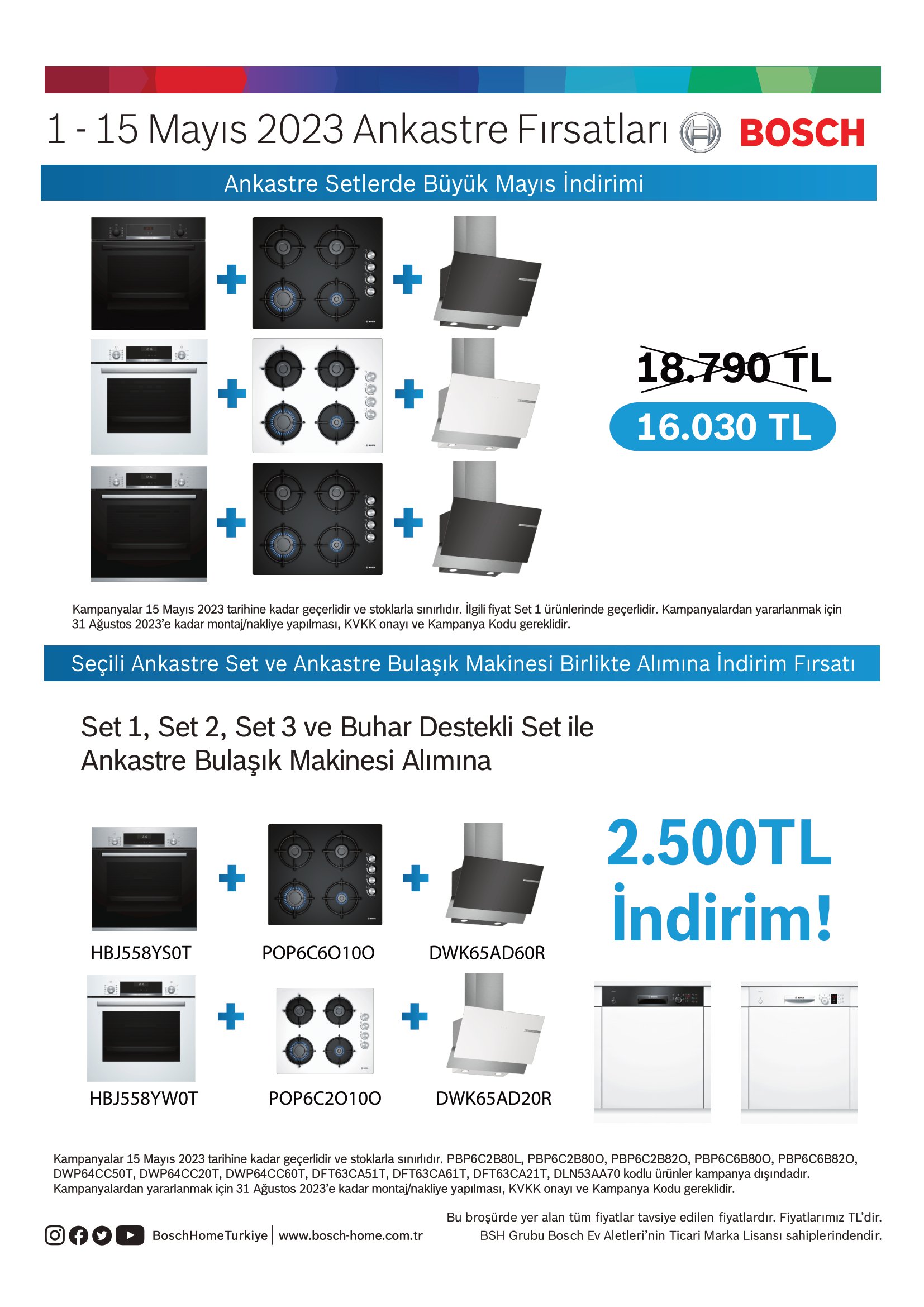 1 - 15 Mayıs 2023 Ankastre Fırsatları BOSCH

Ankastre Setlerde Büyük Mayıs İndirimi

18.790 TL

16.030 TL

Kampanyalar 15 Mayıs 2023 tarihine kadar geçerlidir ve stoklarla sınırlıdır. İlgili fiyat Set 1 ürünlerinde geçerlidir. Kampanyalardan yararlanmak için 31 Ağustos 2023'e kadar montaj/nakliye yapılması, KVKK onayı ve Kampanya Kodu gereklidir.

Seçili Ankastre Set ve Ankastre Bulaşık Makinesi Birlikte Alımına İndirim Fırsatı

Set 1, Set 2, Set 3 ve Buhar Destekli Set ile Ankastre Bulaşık Makinesi Alımına

2.500TL İndirim!

HBJ558YS0T POP6C6O10O DWK65AD60R

HBJ558YW0T POP6C2O10O DWK65AD20R

Kampanyalar 15 Mayıs 2023 tarihine kadar geçerlidir ve stoklarla sınırlıdır. PBP6C2B80L, PBP6C2B80O, PBP6C2B82O, PBP6C6B80O, PBP6C6B82O, DWP64CC50T, DWP64CC20T, DWP64CC60T, DFT63CA51T, DFT63CA61T, DFT63CA21T, DLN53AA70 kodlu ürünler kampanya dışındadır. Kampanyalardan yararlanmak için 31 Ağustos 2023'e kadar montaj/nakliye yapılması, KVKK onayı ve Kampanya Kodu gereklidir.

BoschHomeTurkiye | www.bosch-home.com.tr

Bu broşürde yer alan tüm fiyatlar tavsiye edilen fiyatlardır. Fiyatlarımız TL'dir. BSH Grubu Bosch Ev Aletleri'nin Ticari Marka Lisansı sahiplerindendir.